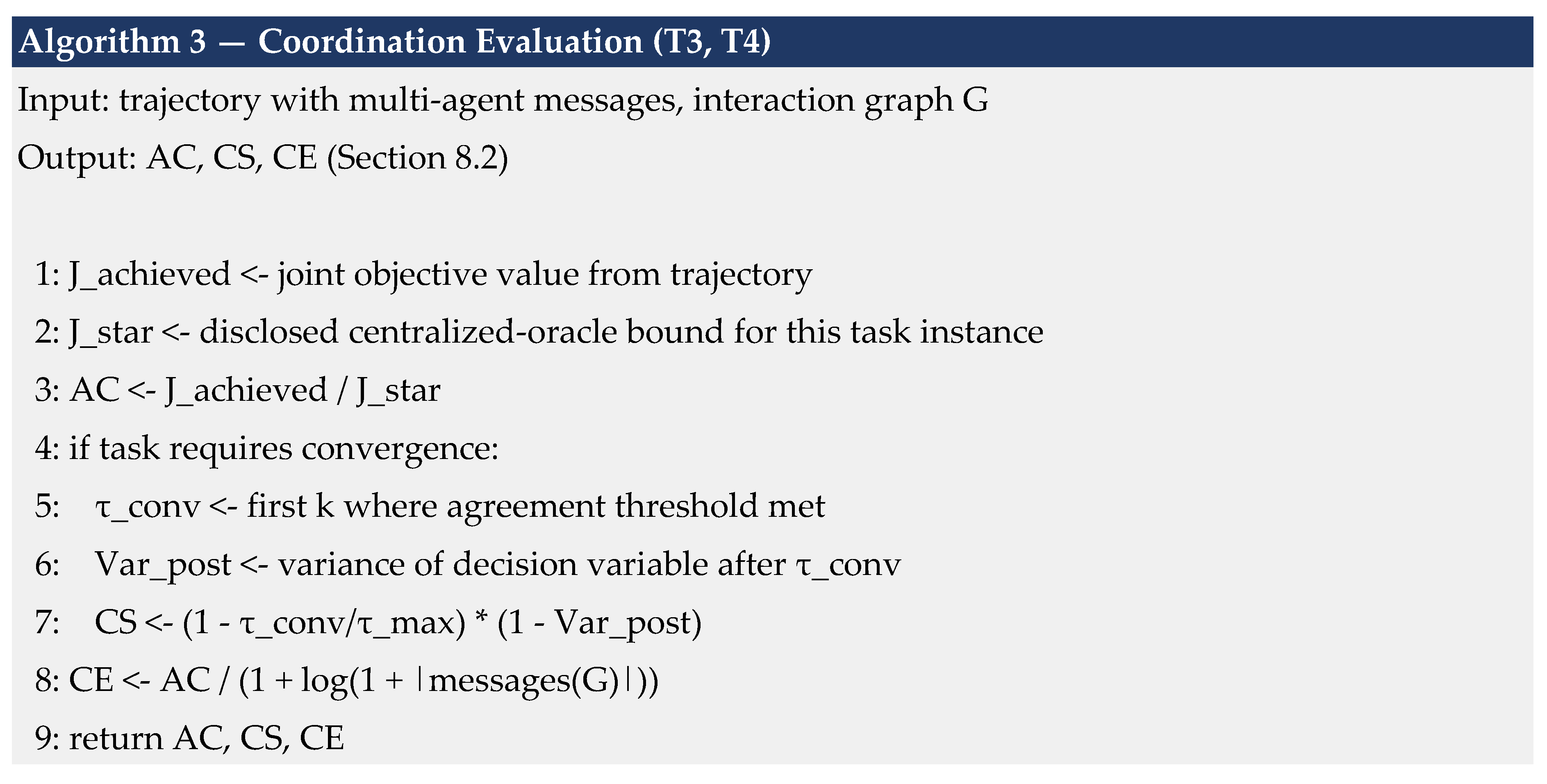 Algorithm 3 — Coordination Evaluation (T3, T4)

Input: trajectory with multi-agent messages, interaction graph G

Output: AC, CS, CE (Section 8.2)

1: J_achieved <- joint objective value from trajectory

2: J_star <- disclosed centralized-oracle bound for this task instance

3: AC <- J_achieved / J_star

4: if task requires convergence:

5: τ_conv <- first k where agreement threshold met

6: Var_post <- variance of decision variable after τ_conv

7: CS <- (1 - τ_conv/τ_max) * (1 - Var_post)

8: CE <- AC / (1 + log(1 + |messages(G)|))

9: return AC, CS, CE